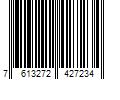 7 613272 427234